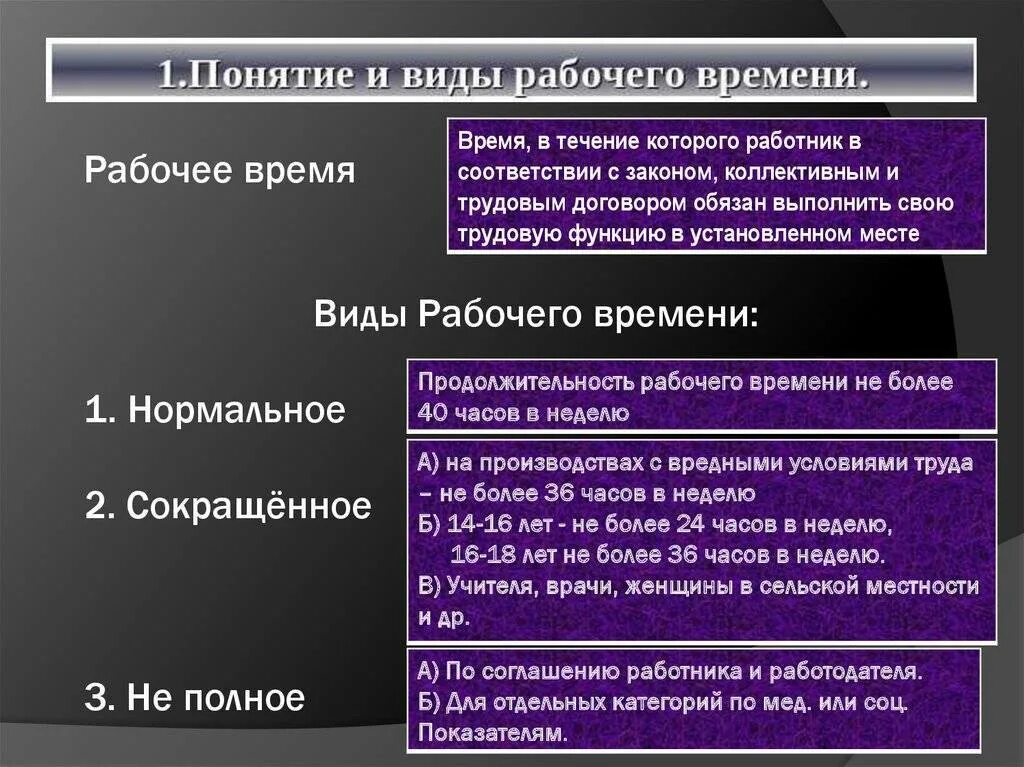 1.Понятие и виды рабочего времени.

Рабочее время

Время, в течение которого работник в соответствии с законом, коллективным и трудовым договором обязан выполнить свою трудовую функцию в установленном месте

Виды Рабочего времени:

1. Нормальное

Продолжительность рабочего времени не более 40 часов в неделю

2. Сокращённое

А) на производствах с вредными условиями труда – не более 36 часов в неделю
Б) 14-16 лет - не более 24 часов в неделю,
16-18 лет не более 36 часов в неделю.
В) Учителя, врачи, женщины в сельской местности и др.

3. Не полное

А) По соглашению работника и работодателя.
Б) Для отдельных категорий по мед. или соц. Показателям.